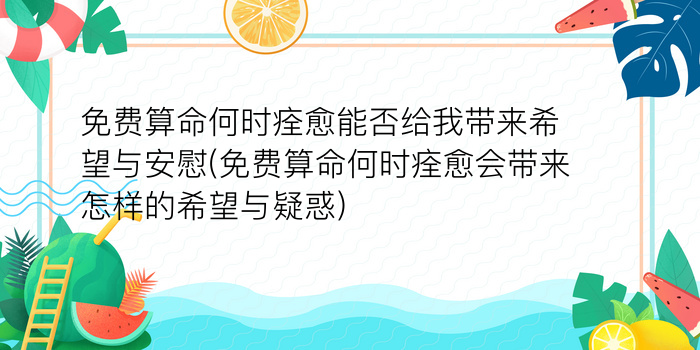 免费算命何时痊愈能否给我带来希望与安慰(免费算命何时痊愈会带来怎样的希望与疑惑)